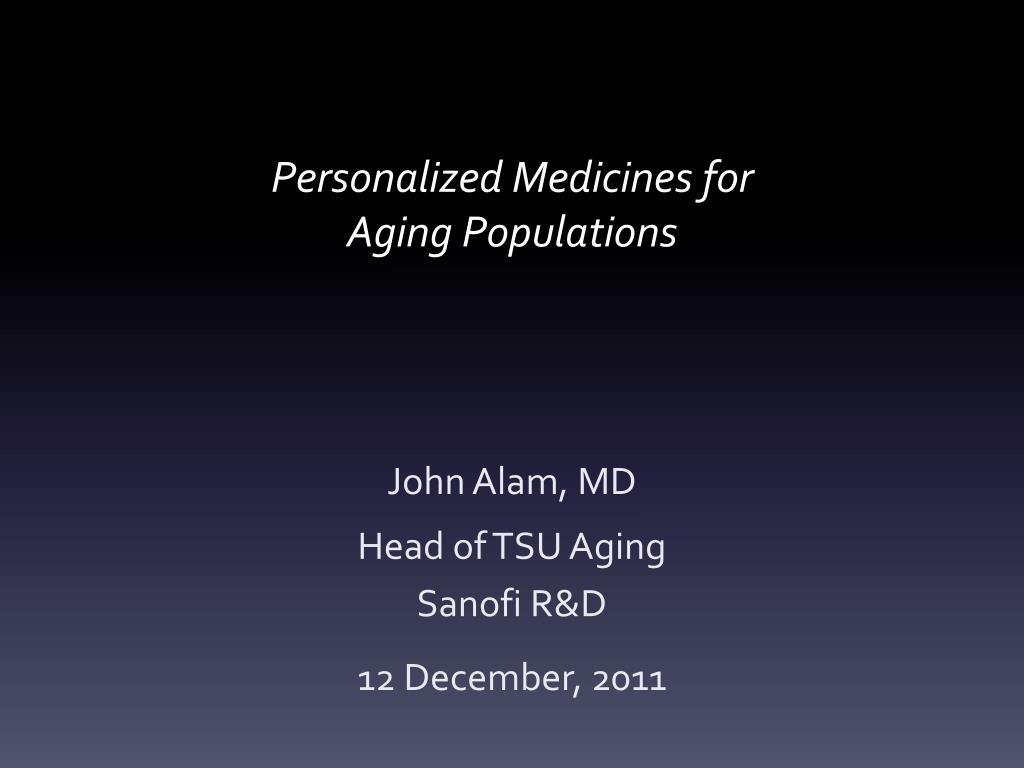 Personalized Medicines for Aging Populations

John Alam, MD

Head of TSU Aging

Sanofi R&D

12 December, 2011